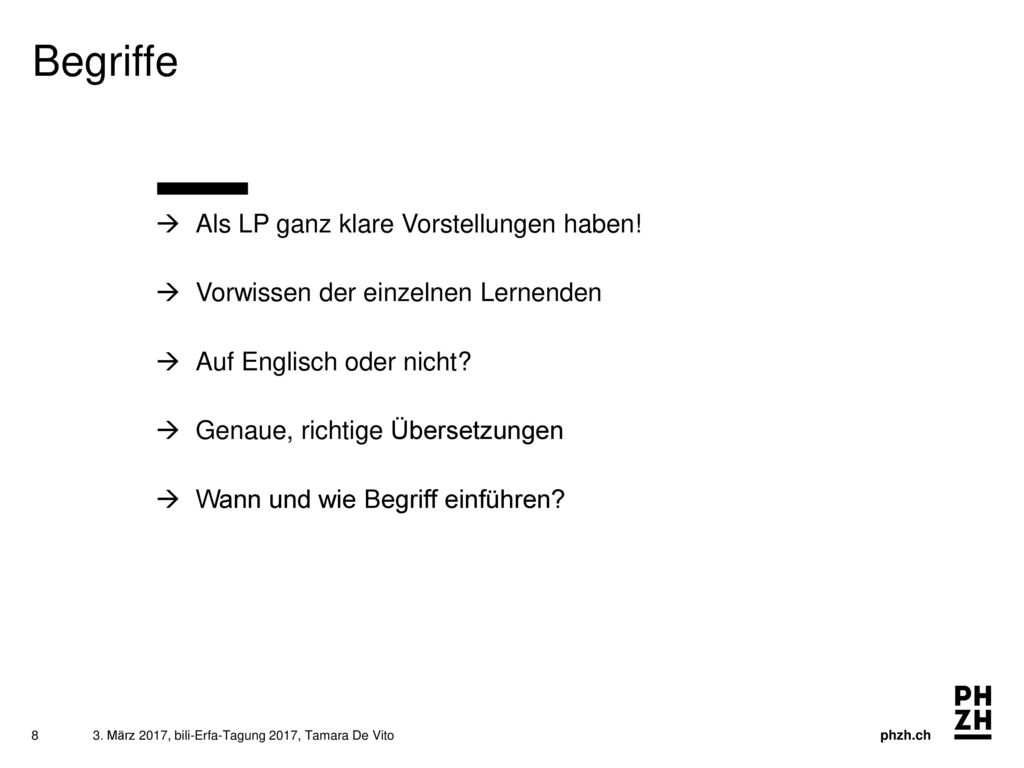 Begriffe

→ Als LP ganz klare Vorstellungen haben!

→ Vorwissen der einzelnen Lernenden

→ Auf Englisch oder nicht?

→ Genaue, richtige Übersetzungen

→ Wann und wie Begriff einführen?

8 3. März 2017, bili-Erfa-Tagung 2017, Tamara De Vito phzh.ch

PH
ZH